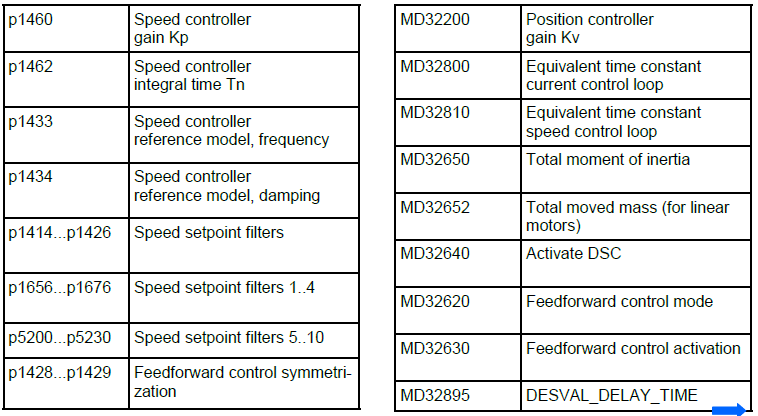 | p1460 | Speed controller gain Kp |
|---|---|
| p1462 | Speed controller integral time Tn |
| p1433 | Speed controller reference model, frequency |
| p1434 | Speed controller reference model, damping |
| p1414...p1426 | Speed setpoint filters |
| p1656...p1676 | Speed setpoint filters 1..4 |
| p5200...p5230 | Speed setpoint filters 5..10 |
| p1428...p1429 | Feedforward control symmetrization |

| MD32200 | Position controller gain Kv |
|---|---|
| MD32800 | Equivalent time constant current control loop |
| MD32810 | Equivalent time constant speed control loop |
| MD32650 | Total moment of inertia |
| MD32652 | Total moved mass (for linear motors) |
| MD32640 | Activate DSC |
| MD32620 | Feedforward control mode |
| MD32630 | Feedforward control activation |
| MD32895 | DESVAL_DELAY_TIME |